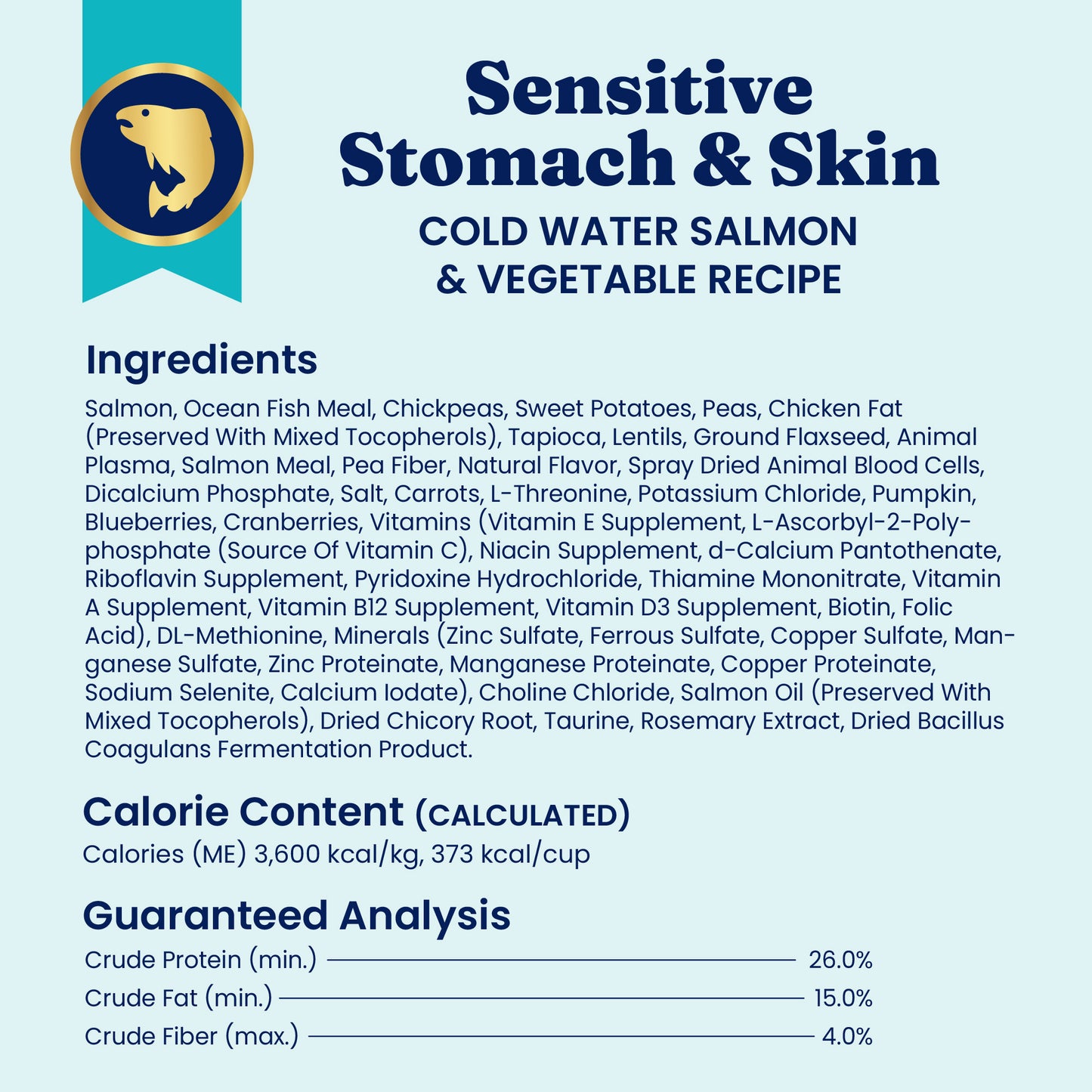 Sensitive Stomach & Skin

COLD WATER SALMON & VEGETABLE RECIPE

Ingredients

Salmon, Ocean Fish Meal, Chickpeas, Sweet Potatoes, Peas, Chicken Fat (Preserved With Mixed Tocopherols), Tapioca, Lentils, Ground Flaxseed, Animal Plasma, Salmon Meal, Pea Fiber, Natural Flavor, Spray Dried Animal Blood Cells, Dicalcium Phosphate, Salt, Carrots, L-Threonine, Potassium Chloride, Pumpkin, Blueberries, Cranberries, Vitamins (Vitamin E Supplement, L-Ascorbyl-2-Polyphosphate (Source Of Vitamin C), Niacin Supplement, d-Calcium Pantothenate, Riboflavin Supplement, Pyridoxine Hydrochloride, Thiamine Mononitrate, Vitamin A Supplement, Vitamin B12 Supplement, Vitamin D3 Supplement, Biotin, Folic Acid), DL-Methionine, Minerals (Zinc Sulfate, Ferrous Sulfate, Copper Sulfate, Manganese Sulfate, Zinc Proteinate, Manganese Proteinate, Copper Proteinate, Sodium Selenite, Calcium Iodate), Choline Chloride, Salmon Oil (Preserved With Mixed Tocopherols), Dried Chicory Root, Taurine, Rosemary Extract, Dried Bacillus Coagulans Fermentation Product.

Calorie Content (CALCULATED)

Calories (ME) 3,600 kcal/kg, 373 kcal/cup

Guaranteed Analysis

Crude Protein (min.) 26.0%
Crude Fat (min.) 15.0%
Crude Fiber (max.) 4.0%